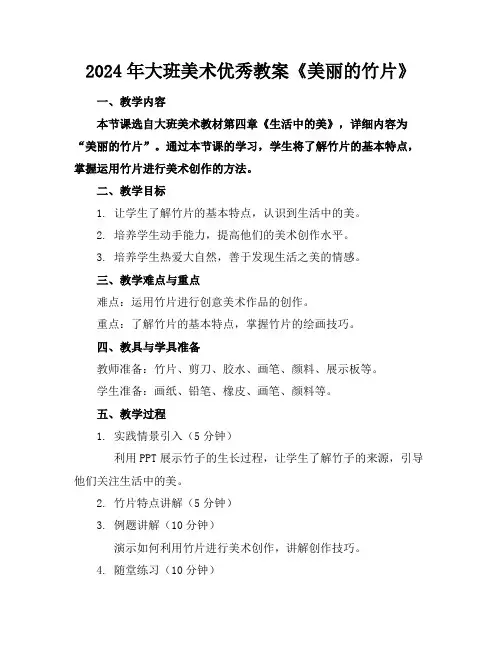 2024年大班美术优秀教案《美丽的竹片》

一、教学内容

本节课选自大班美术教材第四章《生活中的美》，详细内容为“美丽的竹片”。通过本节课的学习，学生将了解竹片的基本特点，掌握运用竹片进行美术创作的方法。

二、教学目标

1. 让学生了解竹片的基本特点，认识到生活中的美。

2. 培养学生动手能力，提高他们的美术创作水平。

3. 培养学生热爱大自然，善于发现生活之美的情感。

三、教学难点与重点

难点：运用竹片进行创意美术作品的创作。

重点：了解竹片的基本特点，掌握竹片的绘画技巧。

四、教具与学具准备

教师准备：竹片、剪刀、胶水、画笔、颜料、展示板等。

学生准备：画纸、铅笔、橡皮、画笔、颜料等。

五、教学过程

1. 实践情景引入（5分钟）

利用PPT展示竹子的生长过程，让学生了解竹子的来源，引导他们关注生活中的美。

2. 竹片特点讲解（5分钟）

3. 例题讲解（10分钟）

演示如何利用竹片进行美术创作，讲解创作技巧。

4. 随堂练习（10分钟）